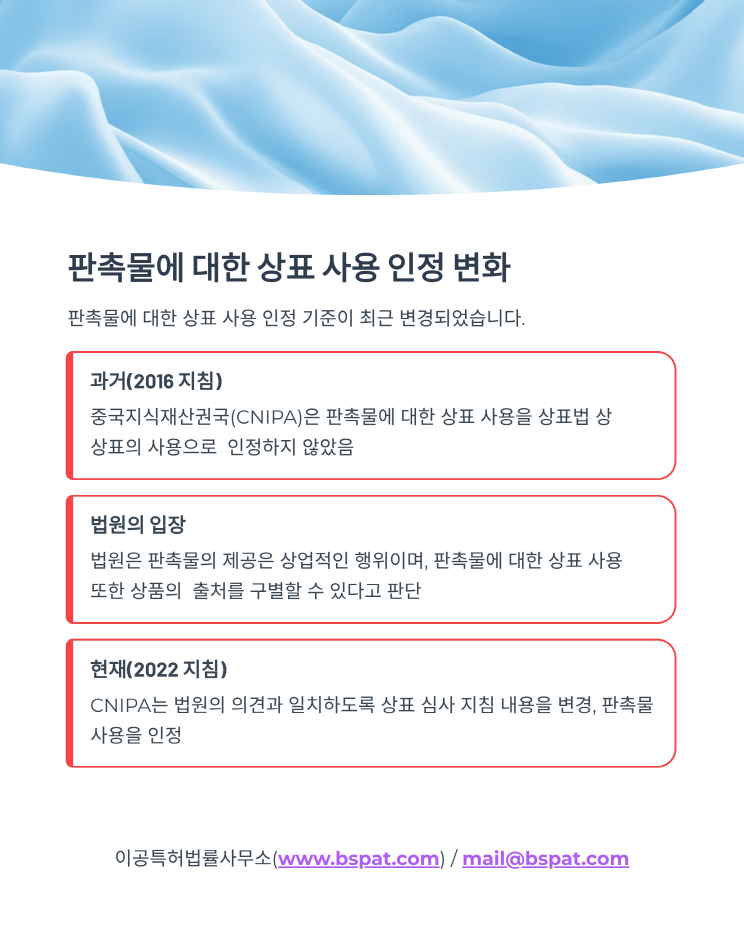 판촉물에 대한 상표 사용 인정 변화

판촉물에 대한 상표 사용 인정 기준이 최근 변경되었습니다.

과거(2016 지침)

중국지식재산권국(CNIPA)은 판촉물에 대한 상표 사용을 상표법 상 상표의 사용으로 인정하지 않았음

법원의 입장

법원은 판촉물의 제공은 상업적인 행위이며, 판촉물에 대한 상표 사용 또한 상품의 출처를 구별할 수 있다고 판단

현재(2022 지침)

CNIPA는 법원의 의견과 일치하도록 상표 심사 지침 내용을 변경, 판촉물 사용을 인정

이공특허법률사무소(www.bspat.com) / mail@bspat.com